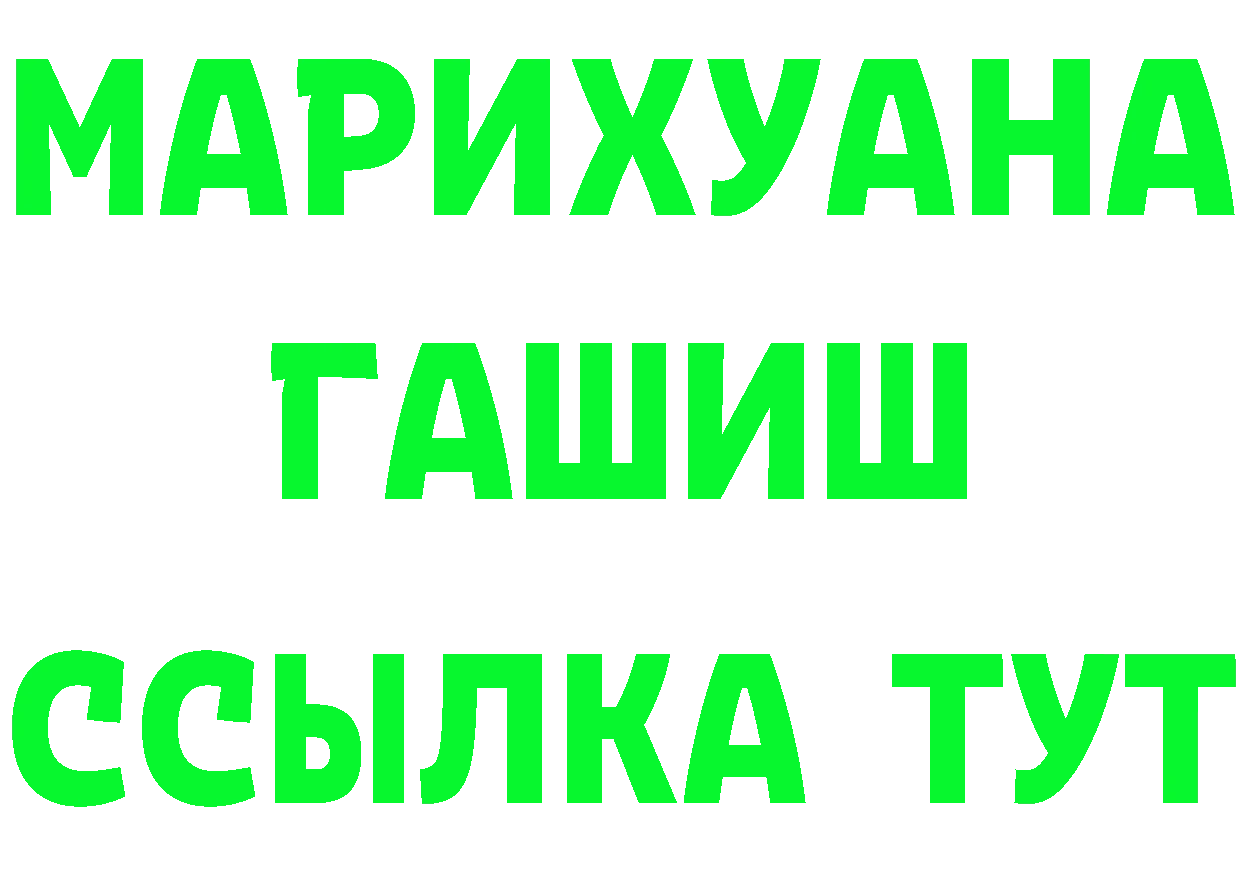 МАРИХУАНА
ГАШИШ
ССЫЛКА ТУТ